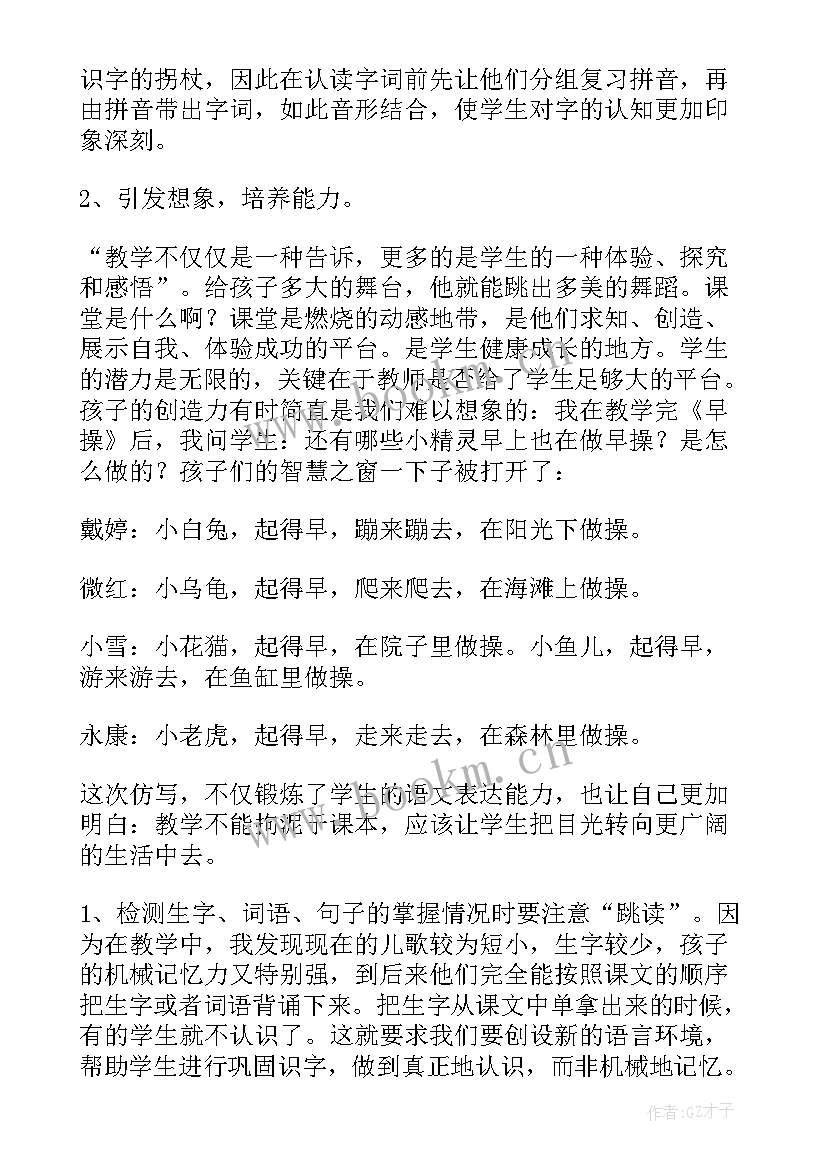 识字的拐杖，因此在认读字词前先让他们分组复习拼音，再由拼音带出字词，如此音形结合，使学生对字的认知更加印象深刻。

2、引发想象，培养能力。

“教学不仅仅是一种告诉，更多的是学生的一种体验、探究和感悟”。给孩子多大的舞台，他就能跳出多美的舞蹈。课堂是什么啊？课堂是燃烧的动感地带，是他们求知、创造、展示自我、体验成功的平台。是学生健康成长的地方。学生的潜力是无限的，关键在于教师是否给了学生足够大的平台。孩子的创造力有时简直是我们难以想象的：我在教学完《早操》后，我问学生：还有哪些小精灵早上也在做早操？是怎么做的？孩子们的智慧之窗一下子被打开了：

戴婷：小白兔，起得早，蹦来蹦去，在阳光下做操。

微红：小乌龟，起得早，爬来爬去，在海滩上做操。

小雪：小花猫，起得早，在院子里做操。小鱼儿，起得早，游来游去，在鱼缸里做操。

永康：小老虎，起得早，走来走去，在森林里做操。

这次仿写，不仅锻炼了学生的语文表达能力，也让自己更加明白：教学不能拘泥于课本，应该让学生把目光转向更广阔的生活中去。

1、检测生字、词语、句子的掌握情况时要注意“跳读”。因为在教学中，我发现现在的儿歌较为短小，生字较少，孩子的机械记忆力又特别强，到后来他们完全能按照课文的顺序把生字或者词语背诵下来。把生字从课文中单拿出来的时候，有的学生就不认识了。这就要求我们要创设新的语言环境，帮助学生进行巩固识字，做到真正地认识，而非机械地记忆。

www.bookm.cn

作者:GZ才子